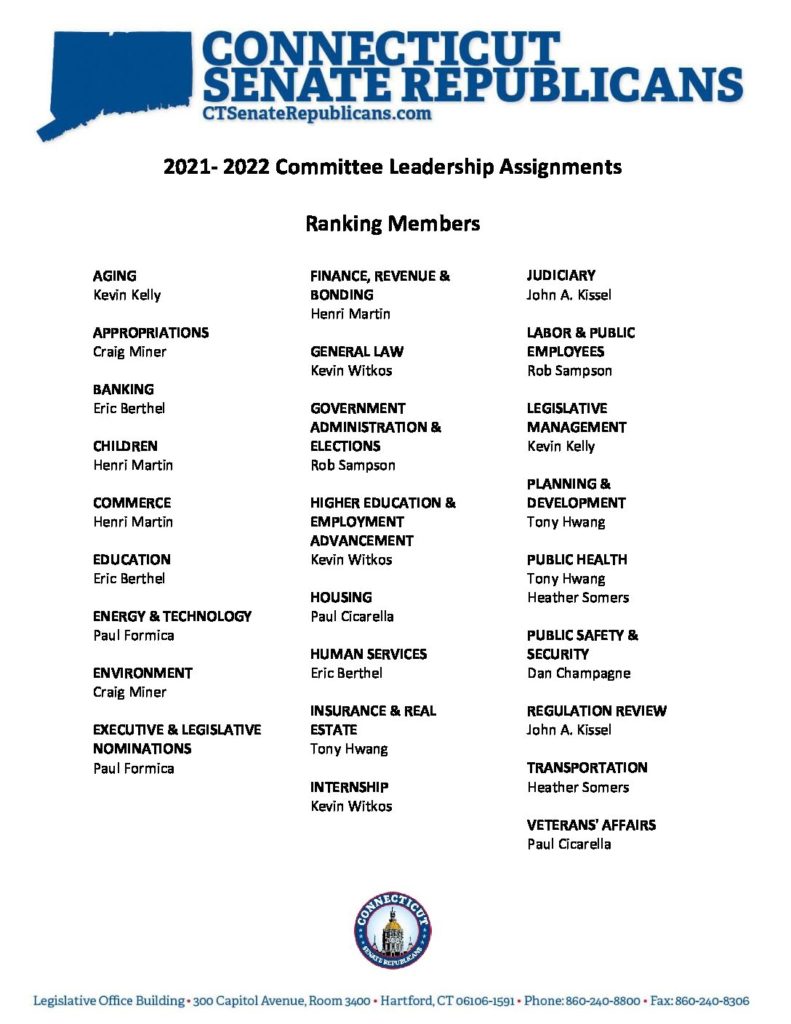 CONNECTICUT SENATE REPUBLICANS
CTSenateRepublicans.com

2021- 2022 Committee Leadership Assignments

Ranking Members

AGING
Kevin Kelly

APPROPRIATIONS
Craig Miner

BANKING
Eric Berthel

CHILDREN
Henri Martin

COMMERCE
Henri Martin

EDUCATION
Eric Berthel

ENERGY & TECHNOLOGY
Paul Formica

ENVIRONMENT
Craig Miner

EXECUTIVE & LEGISLATIVE NOMINATIONS
Paul Formica

FINANCE, REVENUE & BONDING
Henri Martin

GENERAL LAW
Kevin Witkos

GOVERNMENT ADMINISTRATION & ELECTIONS
Rob Sampson

HIGHER EDUCATION & EMPLOYMENT ADVANCEMENT
Kevin Witkos

HOUSING
Paul Cicarella

HUMAN SERVICES
Eric Berthel

INSURANCE & REAL ESTATE
Tony Hwang

INTERNSHIP
Kevin Witkos

JUDICIARY
John A. Kissel

LABOR & PUBLIC EMPLOYEES
Rob Sampson

LEGISLATIVE MANAGEMENT
Kevin Kelly

PLANNING & DEVELOPMENT
Tony Hwang

PUBLIC HEALTH
Tony Hwang
Heather Somers

PUBLIC SAFETY & SECURITY
Dan Champagne

REGULATION REVIEW
John A. Kissel

TRANSPORTATION
Heather Somers

VETERANS' AFFAIRS
Paul Cicarella

CONNECTICUT SENATE REPUBLICANS

Legislative Office Building • 300 Capitol Avenue, Room 3400 • Hartford, CT 06106-1591 • Phone: 860-240-8800 • Fax: 860-240-8306